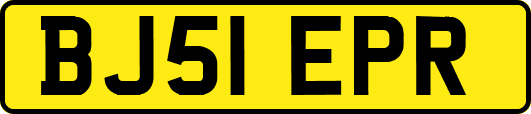 BJ51 EPR